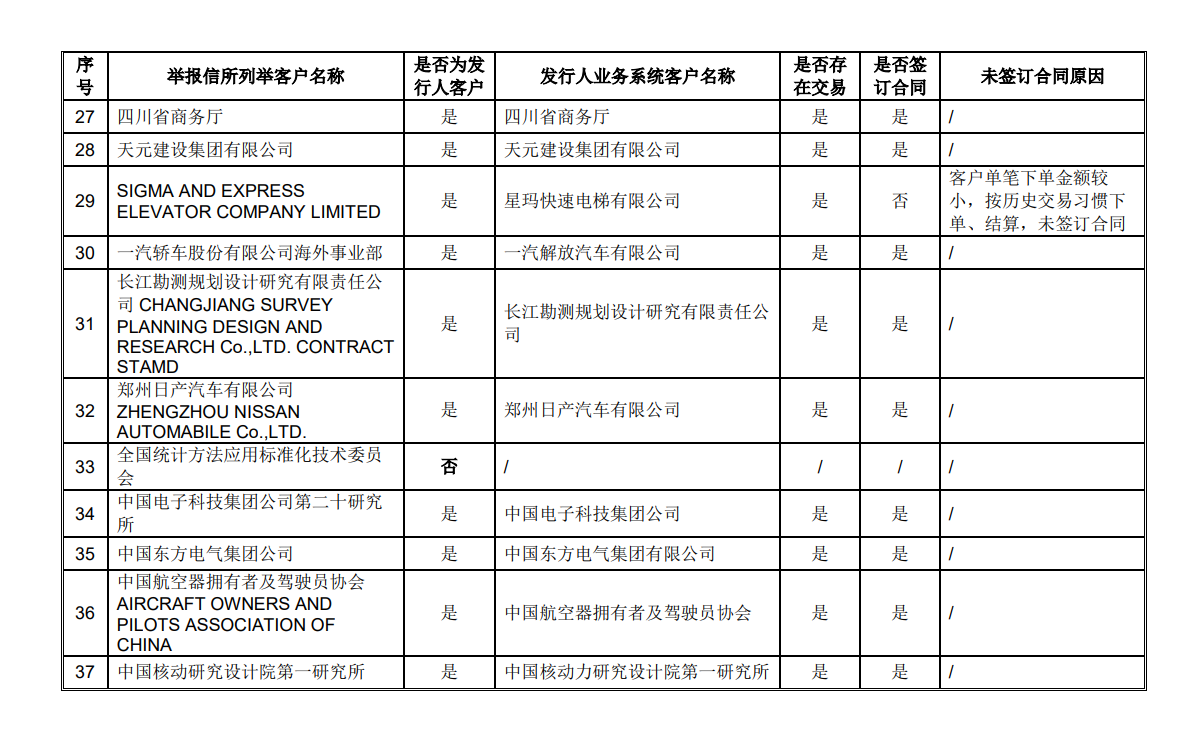 | 序号 | 举报信所列举客户名称 | 是否为发行人客户 | 发行人业务系统客户名称 | 是否存在交易 | 是否签订合同 | 未签订合同原因 |
|---|---|---|---|---|---|---|
| 27 | 四川省商务厅 | 是 | 四川省商务厅 | 是 | 是 | / |
| 28 | 天元建设集团有限公司 | 是 | 天元建设集团有限公司 | 是 | 是 | / |
| 29 | SIGMA AND EXPRESS ELEVATOR COMPANY LIMITED | 是 | 星玛快速电梯有限公司 | 是 | 否 | 客户单笔下单金额较小，按历史交易习惯下单、结算，未签订合同 |
| 30 | 一汽轿车股份有限公司海外事业部 | 是 | 一汽解放汽车有限公司 | 是 | 是 | / |
| 31 | 长江勘测规划设计研究有限责任公司 CHANGJIANG SURVEY PLANNING DESIGN AND RESEARCH Co.,LTD. CONTRACT STAMD | 是 | 长江勘测规划设计研究有限责任公司 | 是 | 是 | / |
| 32 | 郑州日产汽车有限公司 ZHENGZHOU NISSAN AUTOMABILE Co.,LTD. | 是 | 郑州日产汽车有限公司 | 是 | 是 | / |
| 33 | 全国统计方法应用标准化技术委员会 | 否 | / | / | / | / |
| 34 | 中国电子科技集团公司第二十研究所 | 是 | 中国电子科技集团公司 | 是 | 是 | / |
| 35 | 中国东方电气集团公司 | 是 | 中国东方电气集团有限公司 | 是 | 是 | / |
| 36 | 中国航空器拥有者及驾驶员协会 AIRCRAFT OWNERS AND PILOTS ASSOCIATION OF CHINA | 是 | 中国航空器拥有者及驾驶员协会 | 是 | 是 | / |
| 37 | 中国核动研究设计院第一研究所 | 是 | 中国核动力研究设计院第一研究所 | 是 | 是 | / |